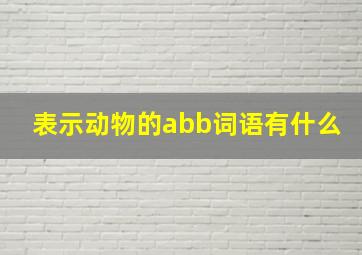 表示动物的abb词语有什么